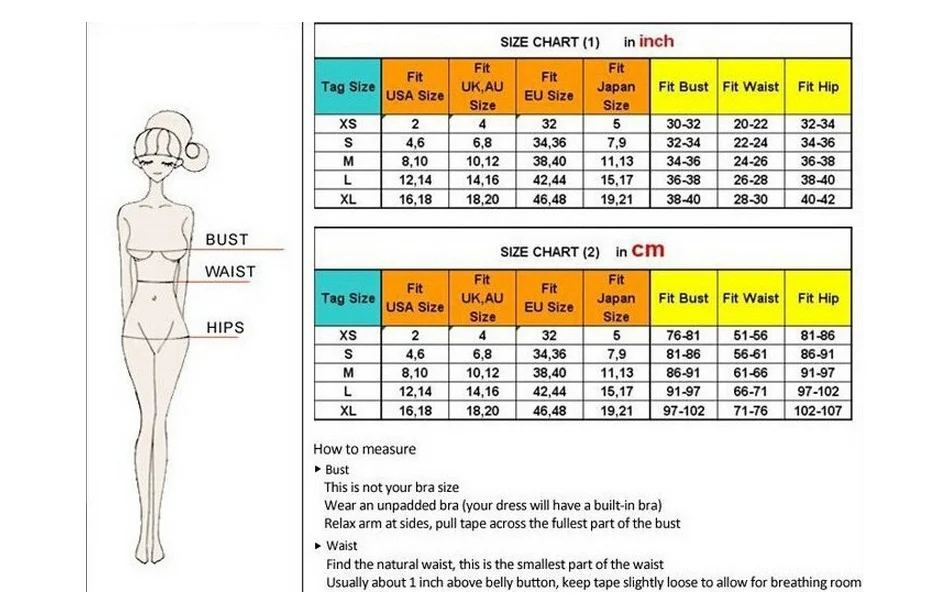 BUST

WAIST

HIPS

SIZE CHART (1) in inch

| Tag Size | Fit USA Size | Fit UK,AU Size | Fit EU Size | Fit Japan Size | Fit Bust | Fit Waist | Fit Hip |
|---|---|---|---|---|---|---|---|
| XS | 2 | 4 | 32 | 5 | 30-32 | 20-22 | 32-34 |
| S | 4,6 | 6,8 | 34,36 | 7,9 | 32-34 | 22-24 | 34-36 |
| M | 8,10 | 10,12 | 38,40 | 11,13 | 34-36 | 24-26 | 36-38 |
| L | 12,14 | 14,16 | 42,44 | 15,17 | 36-38 | 26-28 | 38-40 |
| XL | 16,18 | 18,20 | 46,48 | 19,21 | 38-40 | 28-30 | 40-42 |

SIZE CHART (2) in cm

| Tag Size | Fit USA Size | Fit UK,AU Size | Fit EU Size | Fit Japan Size | Fit Bust | Fit Waist | Fit Hip |
|---|---|---|---|---|---|---|---|
| XS | 2 | 4 | 32 | 5 | 76-81 | 51-56 | 81-86 |
| S | 4,6 | 6,8 | 34,36 | 7,9 | 81-86 | 56-61 | 86-91 |
| M | 8,10 | 10,12 | 38,40 | 11,13 | 86-91 | 61-66 | 91-97 |
| L | 12,14 | 14,16 | 42,44 | 15,17 | 91-97 | 66-71 | 97-102 |
| XL | 16,18 | 18,20 | 46,48 | 19,21 | 97-102 | 71-76 | 102-107 |

How to measure
▸ Bust
This is not your bra size
Wear an unpadded bra (your dress will have a built-in bra)
Relax arm at sides, pull tape across the fullest part of the bust
▸ Waist
Find the natural waist, this is the smallest part of the waist
Usually about 1 inch above belly button, keep tape slightly loose to allow for breathing room